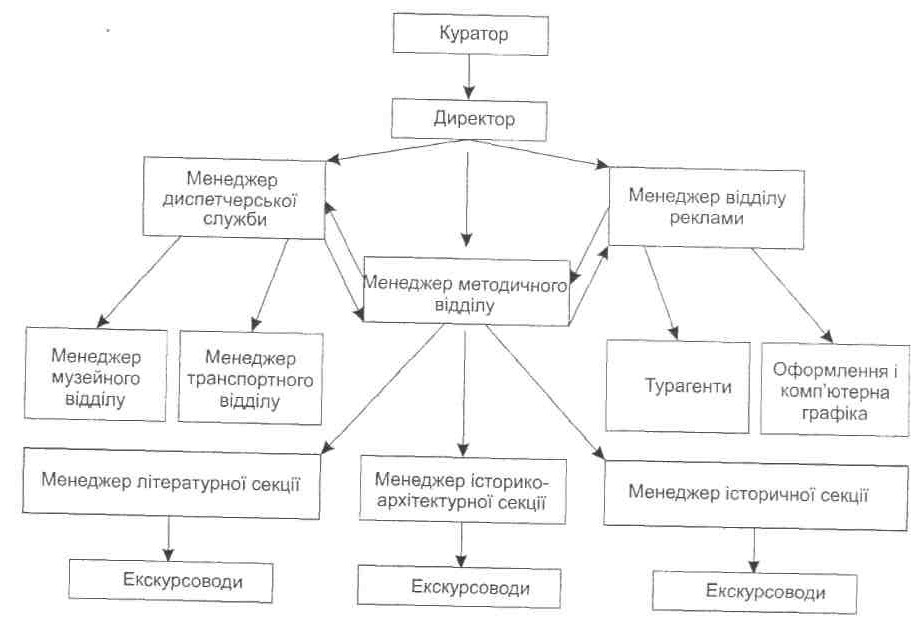 Куратор

Директор

Менеджер диспетчерської служби

Менеджер відділу реклами

Менеджер методичного відділу

Менеджер музейного відділу

Менеджер транспортного відділу

Турагенти

Оформлення і комп'ютерна графіка

Менеджер літературної секції

Менеджер історико-архітектурної секції

Менеджер історичної секції

Екскурсоводи

Екскурсоводи

Екскурсоводи